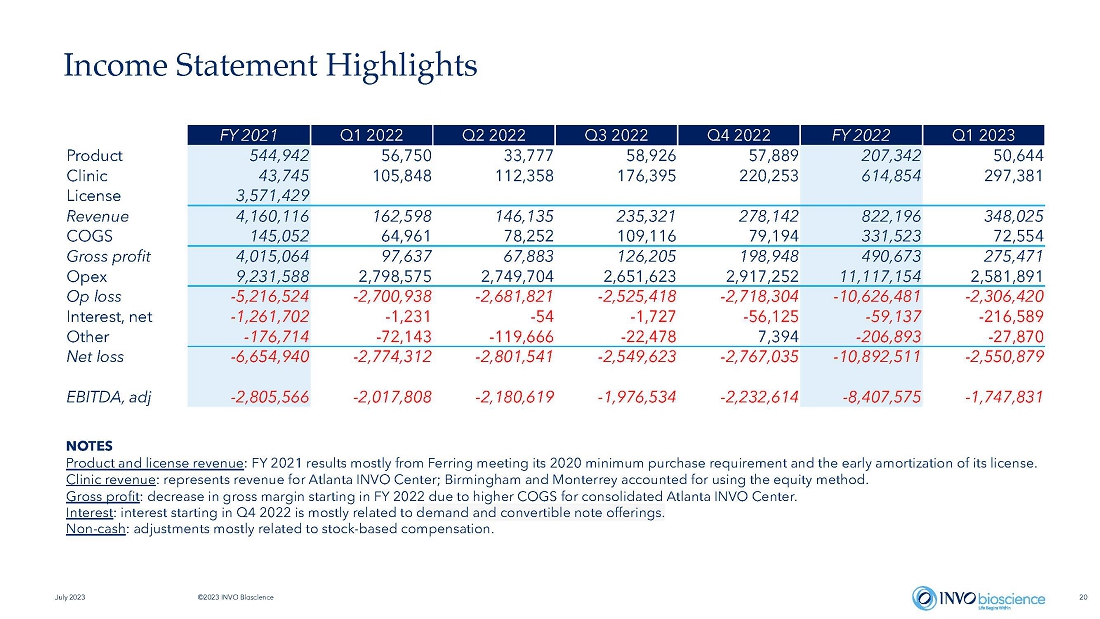 Income Statement Highlights

| | FY 2021 | Q1 2022 | Q2 2022 | Q3 2022 | Q4 2022 | FY 2022 | Q1 2023 |
|---|---|---|---|---|---|---|---|
| Product | 544,942 | 56,750 | 33,777 | 58,926 | 57,889 | 207,342 | 50,644 |
| Clinic | 43,745 | 105,848 | 112,358 | 176,395 | 220,253 | 614,854 | 297,381 |
| License | 3,571,429 | | | | | | |
| Revenue | 4,160,116 | 162,598 | 146,135 | 235,321 | 278,142 | 822,196 | 348,025 |
| COGS | 145,052 | 64,961 | 78,252 | 109,116 | 79,194 | 331,523 | 72,554 |
| Gross profit | 4,015,064 | 97,637 | 67,883 | 126,205 | 198,948 | 490,673 | 275,471 |
| Opex | 9,231,588 | 2,798,575 | 2,749,704 | 2,651,623 | 2,917,252 | 11,117,154 | 2,581,891 |
| Op loss | -5,216,524 | -2,700,938 | -2,681,821 | -2,525,418 | -2,718,304 | -10,626,481 | -2,306,420 |
| Interest, net | -1,261,702 | -1,231 | -54 | -1,727 | -56,125 | -59,137 | -216,589 |
| Other | -176,714 | -72,143 | -119,666 | -22,478 | 7,394 | -206,893 | -27,870 |
| Net loss | -6,654,940 | -2,774,312 | -2,801,541 | -2,549,623 | -2,767,035 | -10,892,511 | -2,550,879 |
| EBITDA, adj | -2,805,566 | -2,017,808 | -2,180,619 | -1,976,534 | -2,232,614 | -8,407,575 | -1,747,831 |

NOTES
Product and license revenue: FY 2021 results mostly from Ferring meeting its 2020 minimum purchase requirement and the early amortization of its license.
Clinic revenue: represents revenue for Atlanta INVO Center; Birmingham and Monterrey accounted for using the equity method.
Gross profit: decrease in gross margin starting in FY 2022 due to higher COGS for consolidated Atlanta INVO Center.
Interest: interest starting in Q4 2022 is mostly related to demand and convertible note offerings.
Non-cash: adjustments mostly related to stock-based compensation.

July 2023 ©2023 INVO Bioscience

INVO bioscience Life Begins Within

20